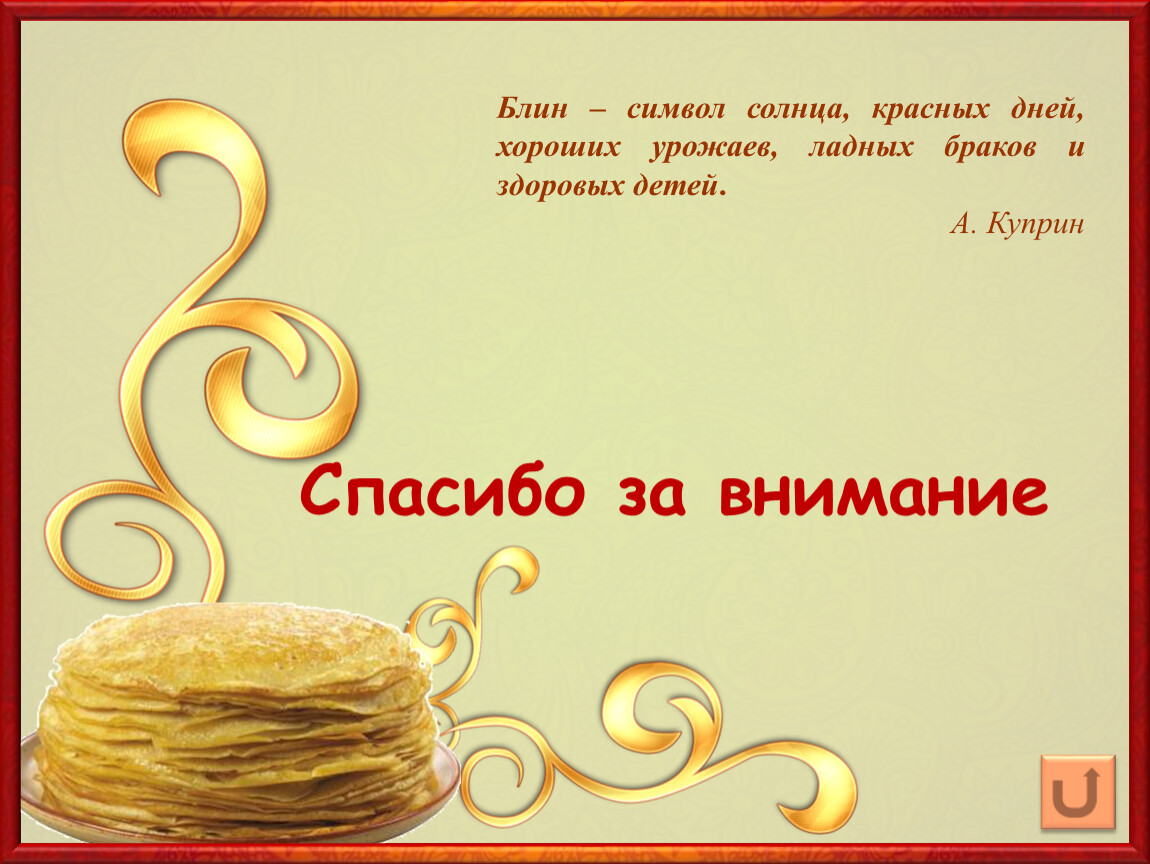 Блин – символ солнца, красных дней, хороших урожаев, ладных браков и здоровых детей.

А. Куприн

Спасибо за внимание